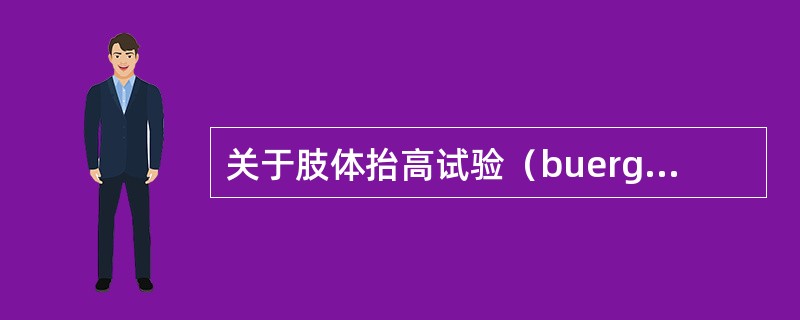 关于肢体抬高试验（buerg...